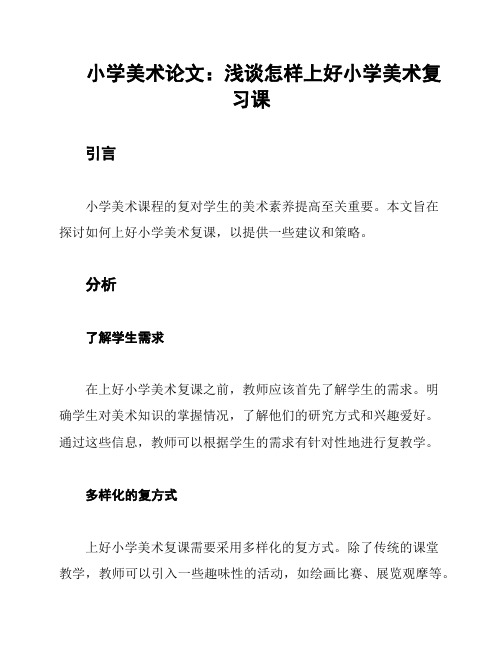 小学美术论文：浅谈怎样上好小学美术复习课

引言

小学美术课程的复对学生的美术素养提高至关重要。本文旨在探讨如何上好小学美术复课，以提供一些建议和策略。

分析

了解学生需求

在上好小学美术复课之前，教师应该首先了解学生的需求。明确学生对美术知识的掌握情况，了解他们的研究方式和兴趣爱好。通过这些信息，教师可以根据学生的需求有针对性地进行复教学。

多样化的复方式

上好小学美术复课需要采用多样化的复方式。除了传统的课堂教学，教师可以引入一些趣味性的活动，如绘画比赛、展览观摩等。